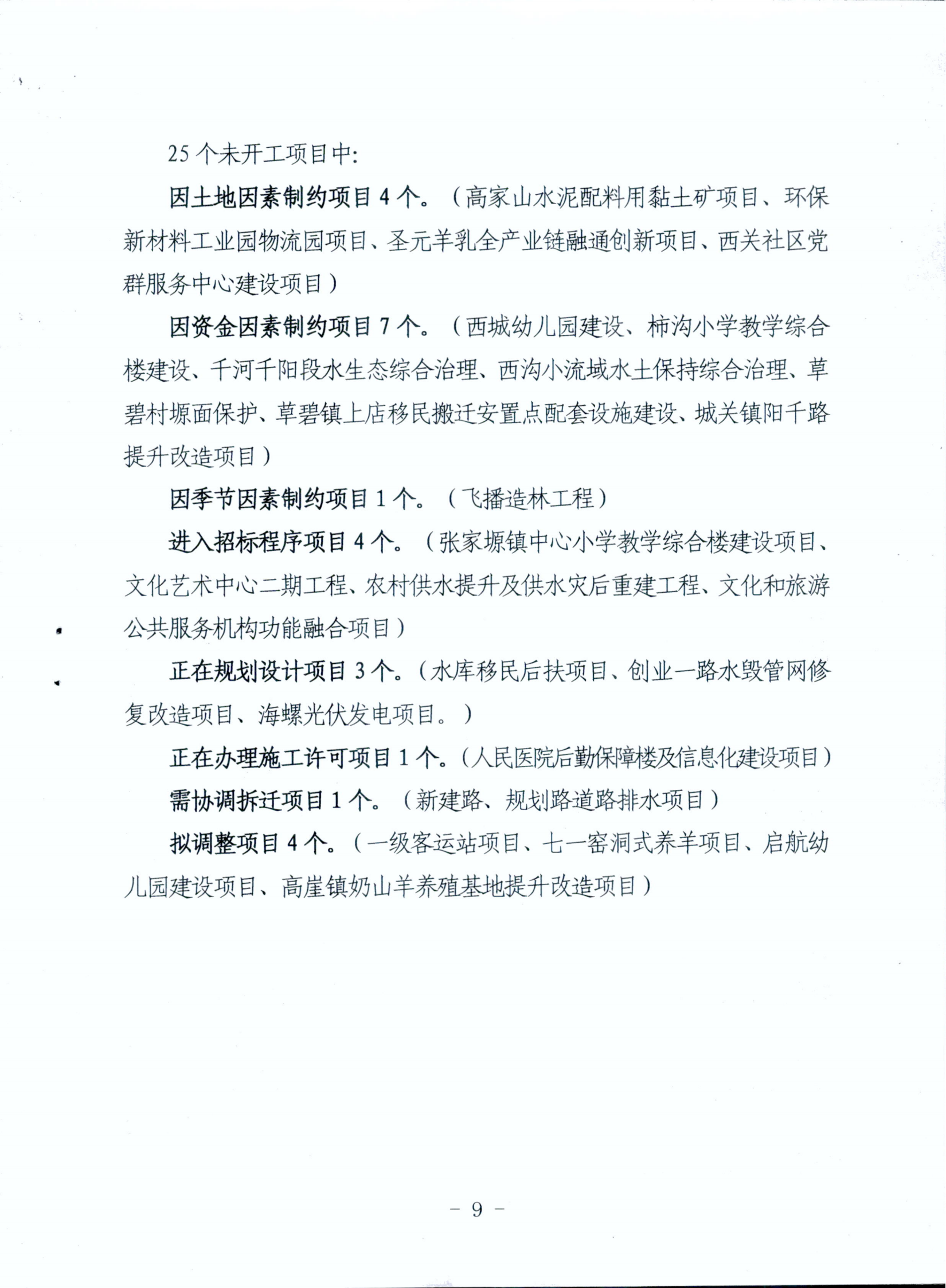 25个未开工项目中:

因土地因素制约项目4个。（高家山水泥配料用黏土矿项目、环保新材料工业园物流园项目、圣元羊乳全产业链融通创新项目、西关社区党群服务中心建设项目）

因资金因素制约项目7个。（西城幼儿园建设、柿沟小学教学综合楼建设、千河千阳段水生态综合治理、西沟小流域水土保持综合治理、草碧村塬面保护、草碧镇上店移民搬迁安置点配套设施建设、城关镇阳千路提升改造项目）

因季节因素制约项目1个。（飞播造林工程）

进入招标程序项目4个。（张家塬镇中心小学教学综合楼建设项目、文化艺术中心二期工程、农村供水提升及供水灾后重建工程、文化和旅游公共服务机构功能融合项目）

正在规划设计项目3个。（水库移民后扶项目、创业一路水毁管网修复改造项目、海螺光伏发电项目。）

正在办理施工许可项目1个。（人民医院后勤保障楼及信息化建设项目）

需协调拆迁项目1个。（新建路、规划路道路排水项目）

拟调整项目4个。（一级客运站项目、七一窑洞式养羊项目、启航幼儿园建设项目、高崖镇奶山羊养殖基地提升改造项目）

- 9 -